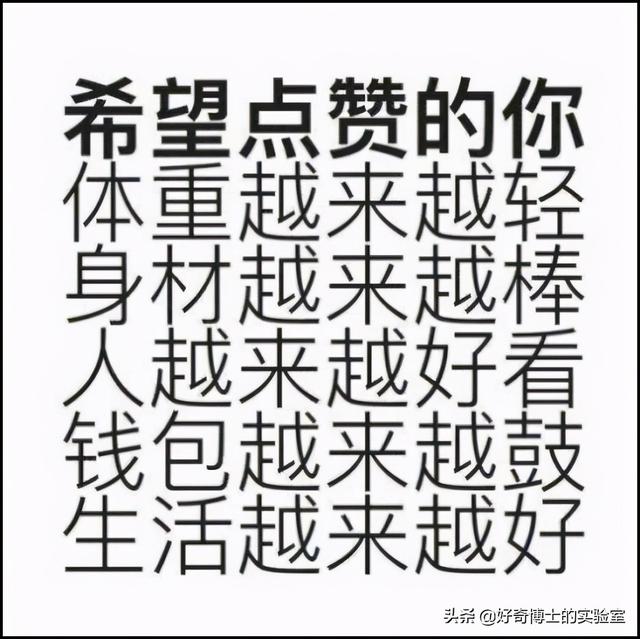 希望点赞的你
体重越来越轻
身材越来越棒
人越来越好看
钱包越来越鼓
生活越来越好

头条 @好奇博士的实验室